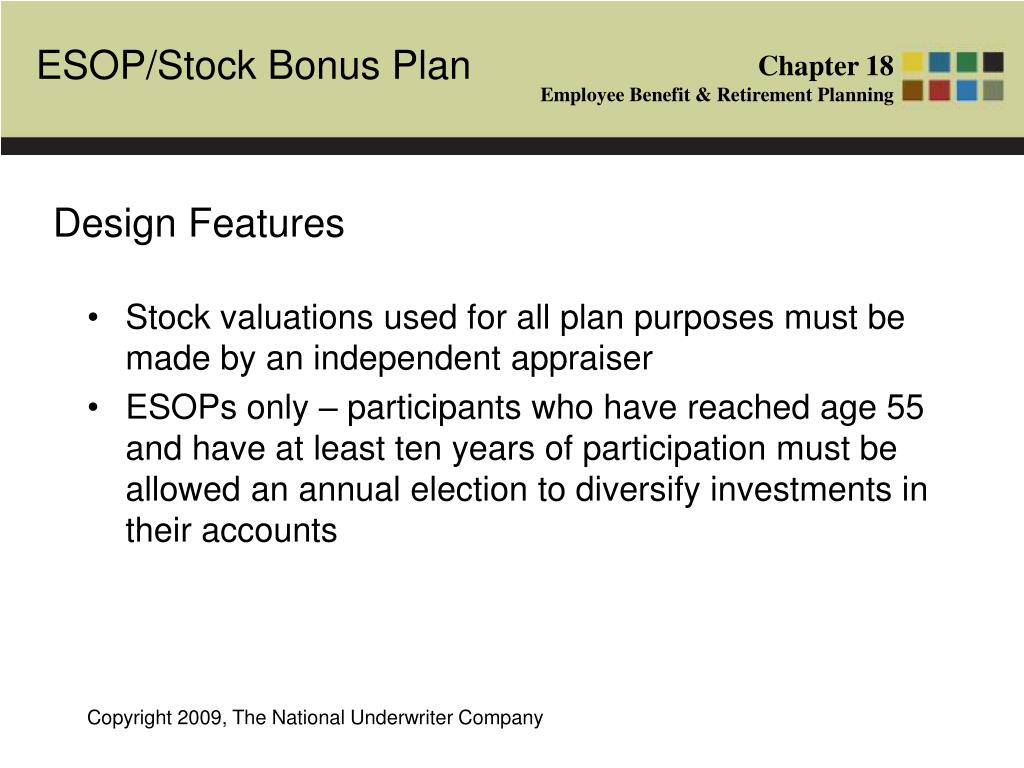 ESOP/Stock Bonus Plan

Chapter 18
Employee Benefit & Retirement Planning

Design Features

• Stock valuations used for all plan purposes must be made by an independent appraiser
• ESOPs only – participants who have reached age 55 and have at least ten years of participation must be allowed an annual election to diversify investments in their accounts

Copyright 2009, The National Underwriter Company